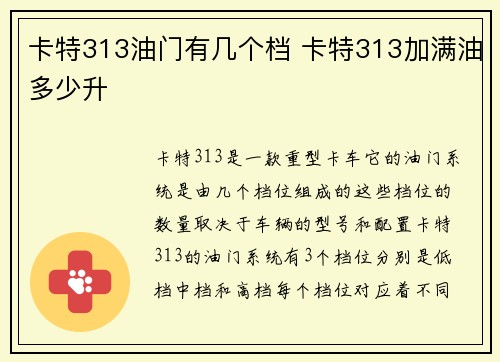 卡特313油门有几个档 卡特313加满油多少升

卡特313是一款重型卡车它的油门系统是由几个档位组成的这些档位的数量取决于车辆的型号和配置卡特313的油门系统有3个档位分别是低档中档和高档每个档位对应着不同